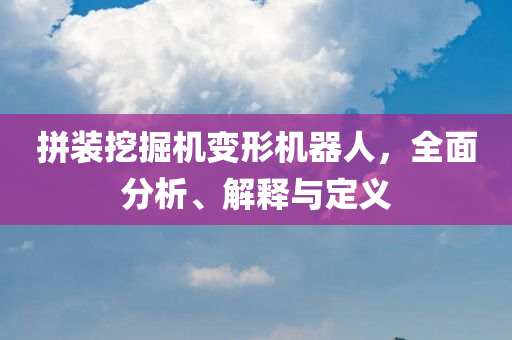 拼装挖掘机变形机器人，全面分析、解释与定义